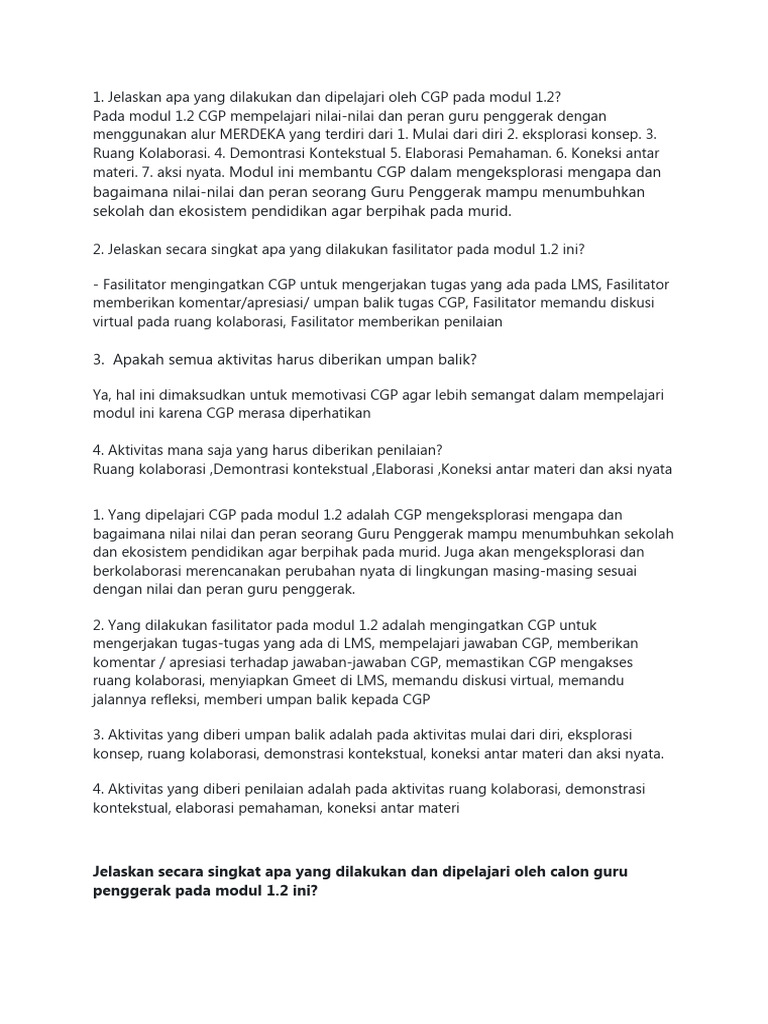 1. Jelaskan apa yang dilakukan dan dipelajari oleh CGP pada modul 1.2?
Pada modul 1.2 CGP mempelajari nilai-nilai dan peran guru penggerak dengan menggunakan alur MERDEKA yang terdiri dari 1. Mulai dari diri 2. eksplorasi konsep. 3. Ruang Kolaborasi. 4. Demontrasi Kontekstual 5. Elaborasi Pemahaman. 6. Koneksi antar materi. 7. aksi nyata. Modul ini membantu CGP dalam mengeksplorasi mengapa dan bagaimana nilai-nilai dan peran seorang Guru Penggerak mampu menumbuhkan sekolah dan ekosistem pendidikan agar berpihak pada murid.

2. Jelaskan secara singkat apa yang dilakukan fasilitator pada modul 1.2 ini?

- Fasilitator mengingatkan CGP untuk mengerjakan tugas yang ada pada LMS, Fasilitator memberikan komentar/apresiasi/ umpan balik tugas CGP, Fasilitator memandu diskusi virtual pada ruang kolaborasi, Fasilitator memberikan penilaian

3. Apakah semua aktivitas harus diberikan umpan balik?

Ya, hal ini dimaksudkan untuk memotivasi CGP agar lebih semangat dalam mempelajari modul ini karena CGP merasa diperhatikan

4. Aktivitas mana saja yang harus diberikan penilaian?
Ruang kolaborasi ,Demontrasi kontekstual ,Elaborasi ,Koneksi antar materi dan aksi nyata

1. Yang dipelajari CGP pada modul 1.2 adalah CGP mengeksplorasi mengapa dan bagaimana nilai nilai dan peran seorang Guru Penggerak mampu menumbuhkan sekolah dan ekosistem pendidikan agar berpihak pada murid. Juga akan mengeksplorasi dan berkolaborasi merencanakan perubahan nyata di lingkungan masing-masing sesuai dengan nilai dan peran guru penggerak.

2. Yang dilakukan fasilitator pada modul 1.2 adalah mengingatkan CGP untuk mengerjakan tugas-tugas yang ada di LMS, mempelajari jawaban CGP, memberikan komentar / apresiasi terhadap jawaban-jawaban CGP, memastikan CGP mengakses ruang kolaborasi, menyiapkan Gmeet di LMS, memandu diskusi virtual, memandu jalannya refleksi, memberi umpan balik kepada CGP

3. Aktivitas yang diberi umpan balik adalah pada aktivitas mulai dari diri, eksplorasi konsep, ruang kolaborasi, demonstrasi kontekstual, koneksi antar materi dan aksi nyata.

4. Aktivitas yang diberi penilaian adalah pada aktivitas ruang kolaborasi, demonstrasi kontekstual, elaborasi pemahaman, koneksi antar materi

Jelaskan secara singkat apa yang dilakukan dan dipelajari oleh calon guru penggerak pada modul 1.2 ini?